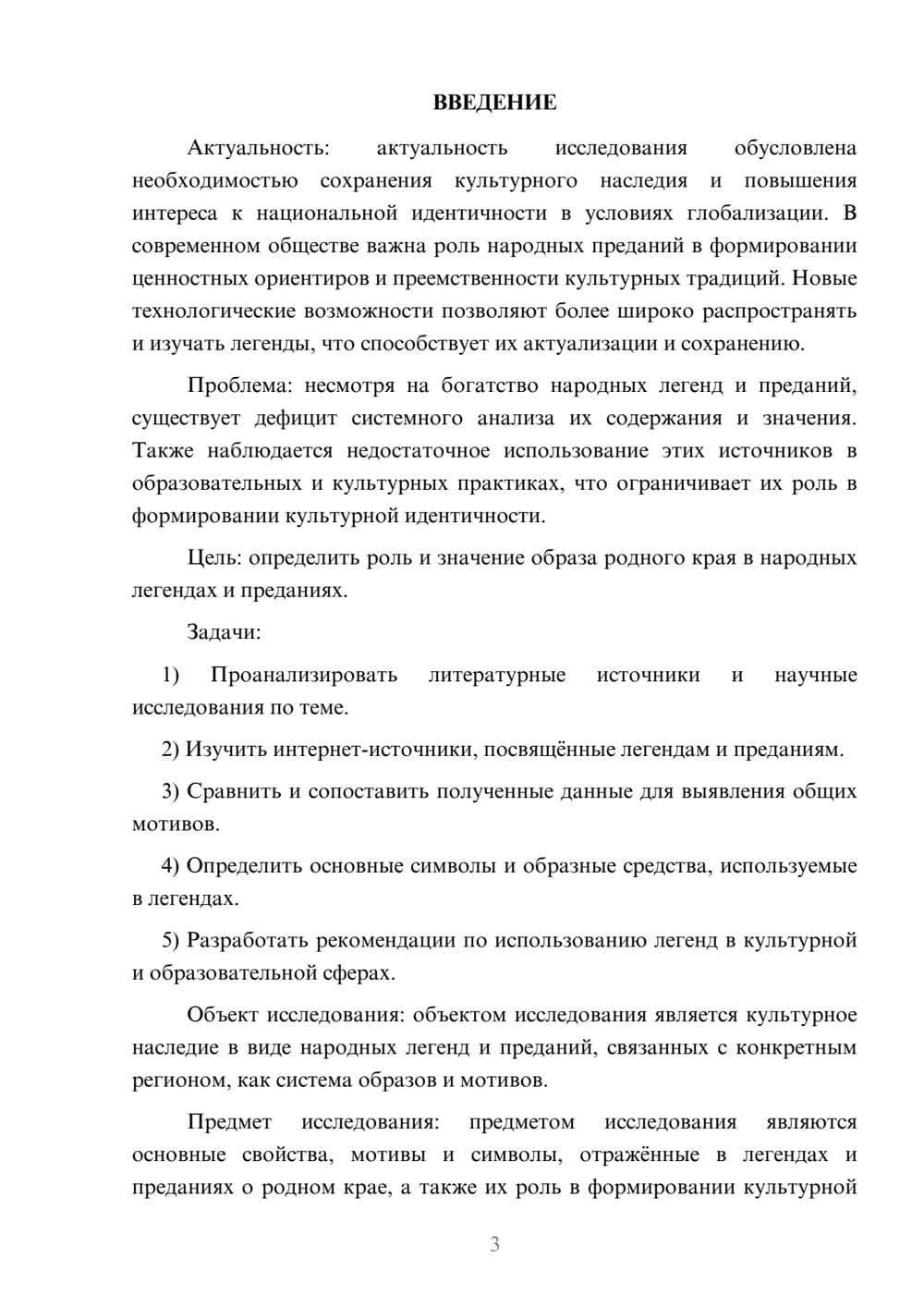 ВВЕДЕНИЕ

Актуальность: актуальность исследования обусловлена необходимостью сохранения культурного наследия и повышения интереса к национальной идентичности в условиях глобализации. В современном обществе важна роль народных преданий в формировании ценностных ориентиров и преемственности культурных традиций. Новые технологические возможности позволяют более широко распространять и изучать легенды, что способствует их актуализации и сохранению.

Проблема: несмотря на богатство народных легенд и преданий, существует дефицит системного анализа их содержания и значения. Также наблюдается недостаточное использование этих источников в образовательных и культурных практиках, что ограничивает их роль в формировании культурной идентичности.

Цель: определить роль и значение образа родного края в народных легендах и преданиях.

Задачи:

1) Проанализировать литературные источники и научные исследования по теме.

2) Изучить интернет-источники, посвящённые легендам и преданиям.

3) Сравнить и сопоставить полученные данные для выявления общих мотивов.

4) Определить основные символы и образные средства, используемые в легендах.

5) Разработать рекомендации по использованию легенд в культурной и образовательной сферах.

Объект исследования: объектом исследования является культурное наследие в виде народных легенд и преданий, связанных с конкретным регионом, как система образов и мотивов.

Предмет исследования: предметом исследования являются основные свойства, мотивы и символы, отражённые в легендах и преданиях о родном крае, а также их роль в формировании культурной

3